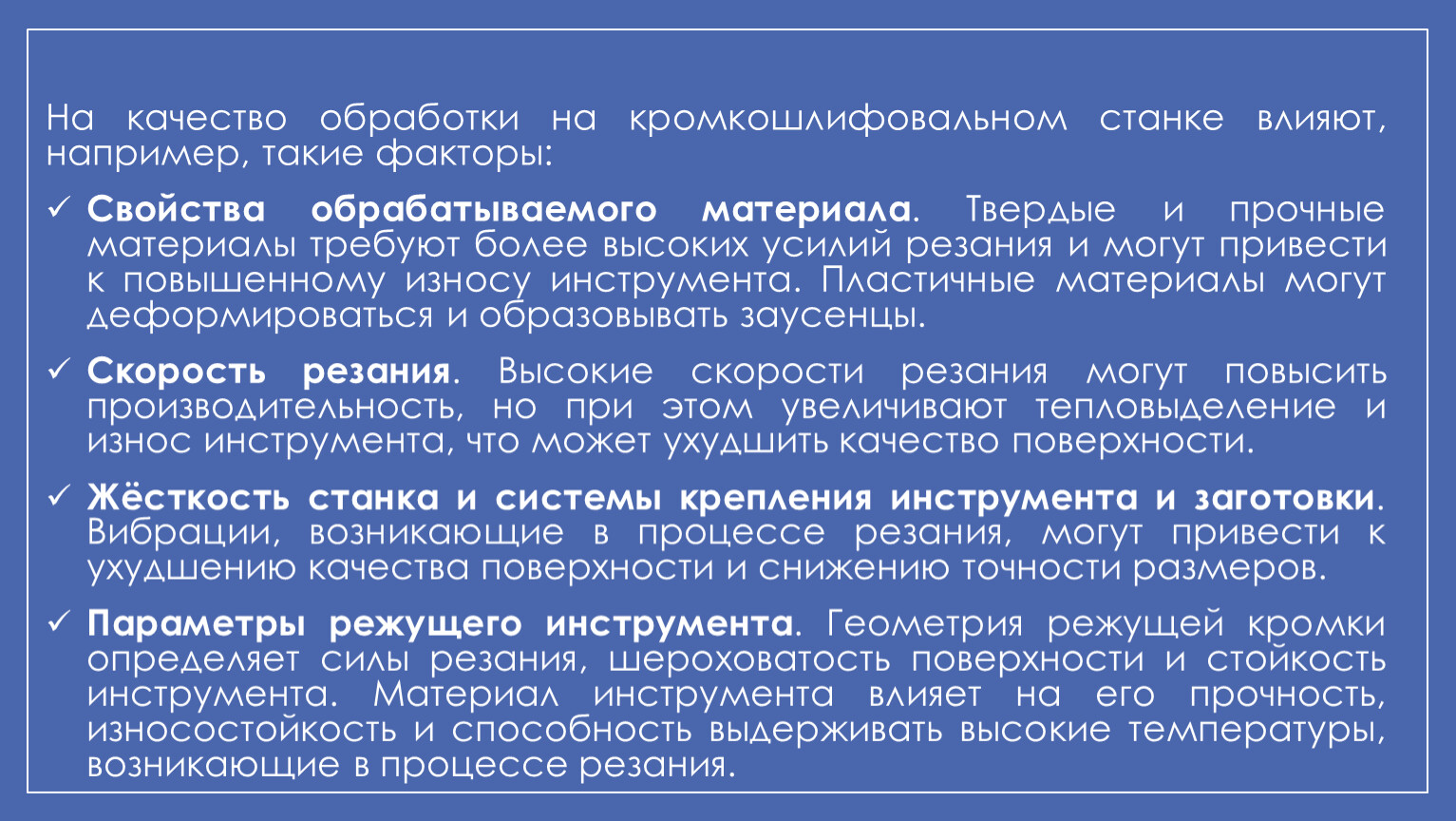 На качество обработки на кромкошлифовальном станке влияют, например, такие факторы:

✓ Свойства обрабатываемого материала. Твердые и прочные материалы требуют более высоких усилий резания и могут привести к повышенному износу инструмента. Пластичные материалы могут деформироваться и образовывать заусенцы.

✓ Скорость резания. Высокие скорости резания могут повысить производительность, но при этом увеличивают тепловыделение и износ инструмента, что может ухудшить качество поверхности.

✓ Жёсткость станка и системы крепления инструмента и заготовки. Вибрации, возникающие в процессе резания, могут привести к ухудшению качества поверхности и снижению точности размеров.

✓ Параметры режущего инструмента. Геометрия режущей кромки определяет силы резания, шероховатость поверхности и стойкость инструмента. Материал инструмента влияет на его прочность, износостойкость и способность выдерживать высокие температуры, возникающие в процессе резания.